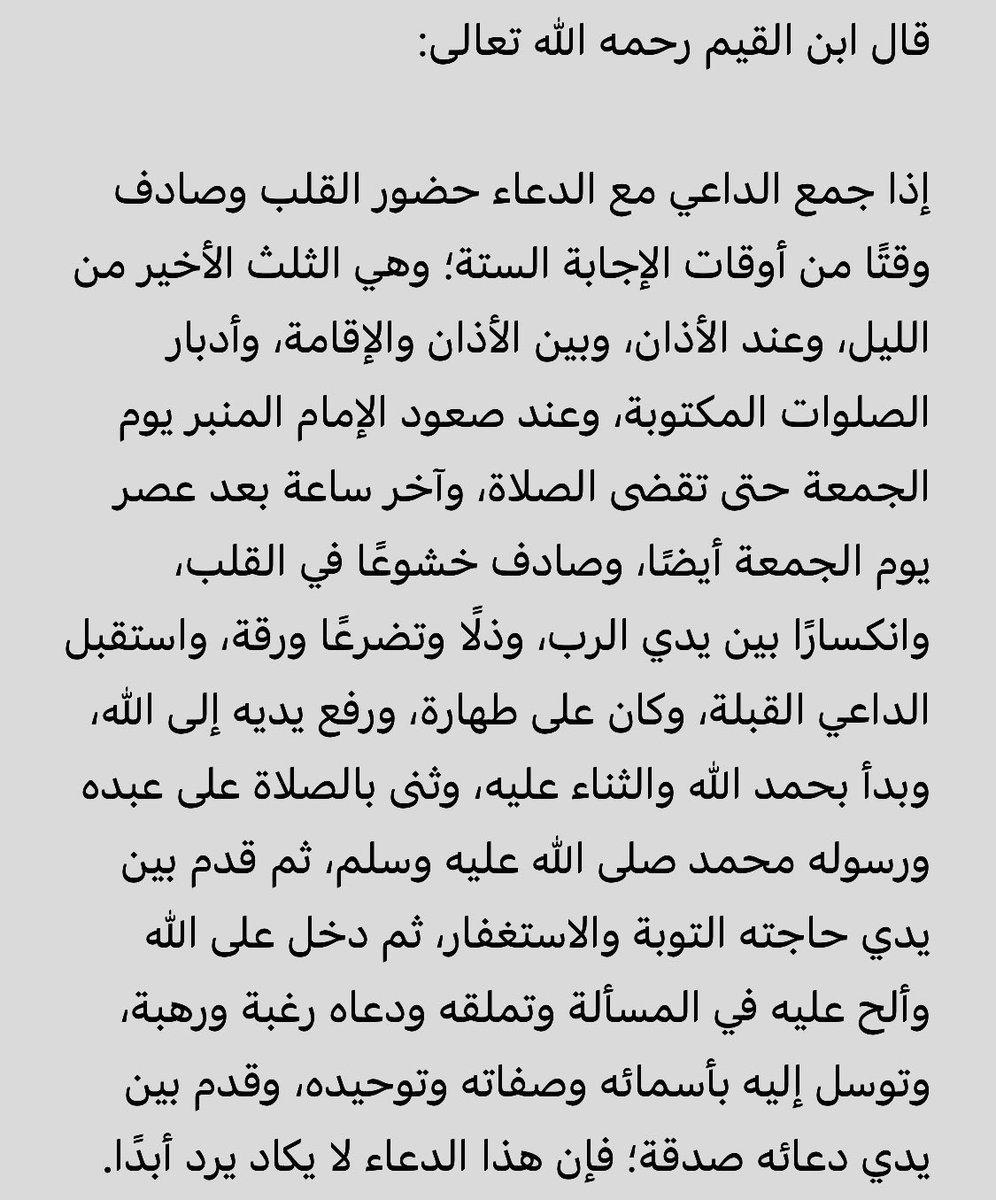 قال ابن القيم رحمه الله تعالى:

إذا جمع الداعي مع الدعاء حضور القلب وصادف وقتًا من أوقات الإجابة الستة؛ وهي الثلث الأخير من الليل، وعند الأذان، وبين الأذان والإقامة، وأدبار الصلوات المكتوبة، وعند صعود الإمام المنبر يوم الجمعة حتى تقضى الصلاة، وآخر ساعة بعد عصر يوم الجمعة أيضًا، وصادف خشوعًا في القلب، وانكسارًا بين يدي الرب، وذلًا وتضرعًا ورقة، واستقبل الداعي القبلة، وكان على طهارة، ورفع يديه إلى الله، وبدأ بحمد الله والثناء عليه، وثنى بالصلاة على عبده ورسوله محمد صلى الله عليه وسلم، ثم قدم بين يدي حاجته التوبة والاستغفار، ثم دخل على الله وألح عليه في المسألة وتملقه ودعاه رغبة ورهبة، وتوسل إليه بأسمائه وصفاته وتوحيده، وقدم بين يدي دعائه صدقة؛ فإن هذا الدعاء لا يكاد يرد أبدًا.